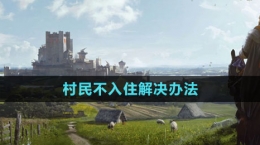 村民不入住解决办法